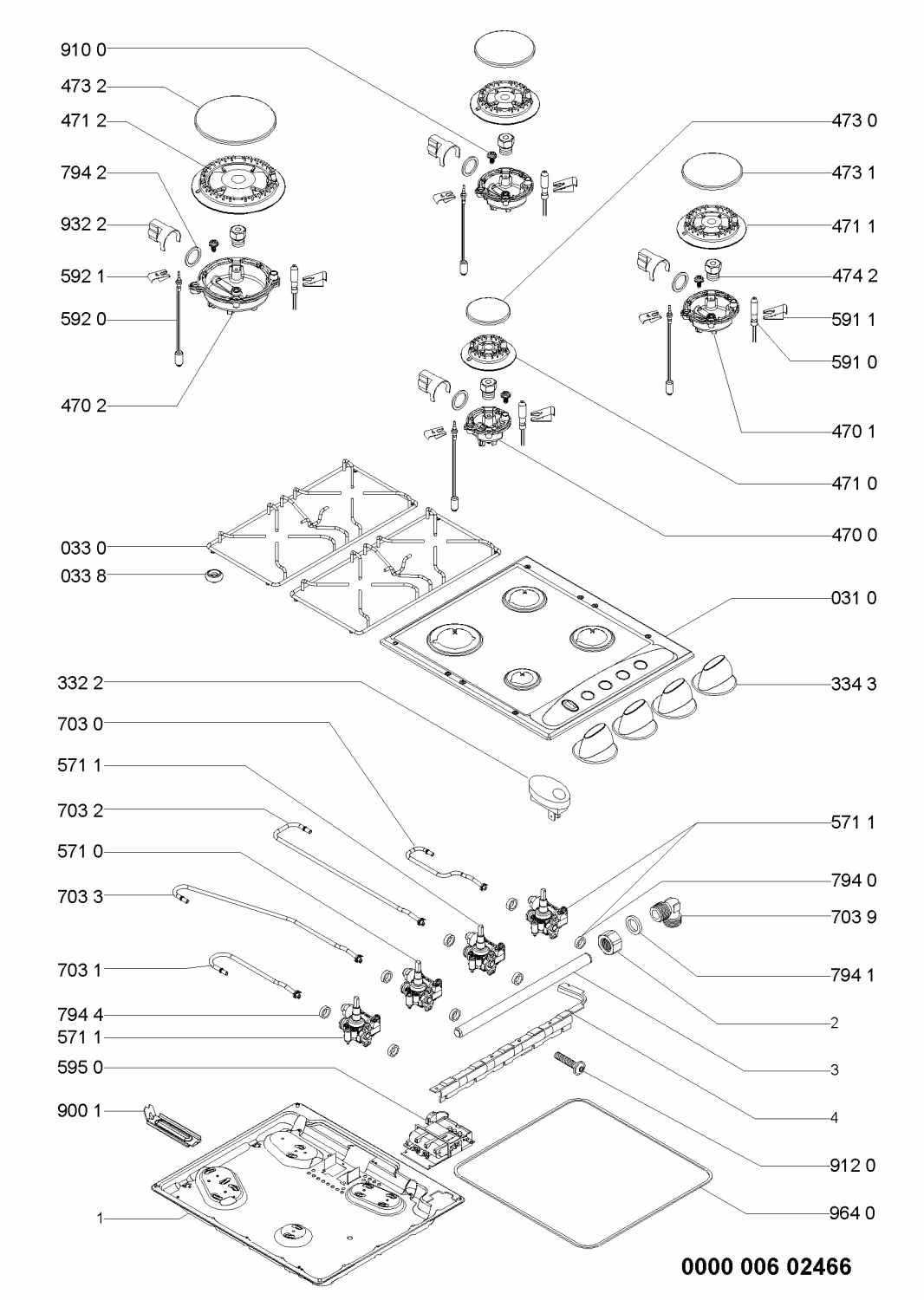 910 0
473 2
471 2
794 2
932 2
592 1
592 0
470 2
033 0
033 8
332 2
703 0
571 1
703 2
571 0
703 3
703 1
794 4
571 1
595 0
900 1
1

473 0
473 1
471 1
474 2
591 1
591 0
470 1
471 0
470 0
031 0
334 3
571 1
794 0
703 9
794 1
2
3
4
912 0
964 0

0000 006 02466